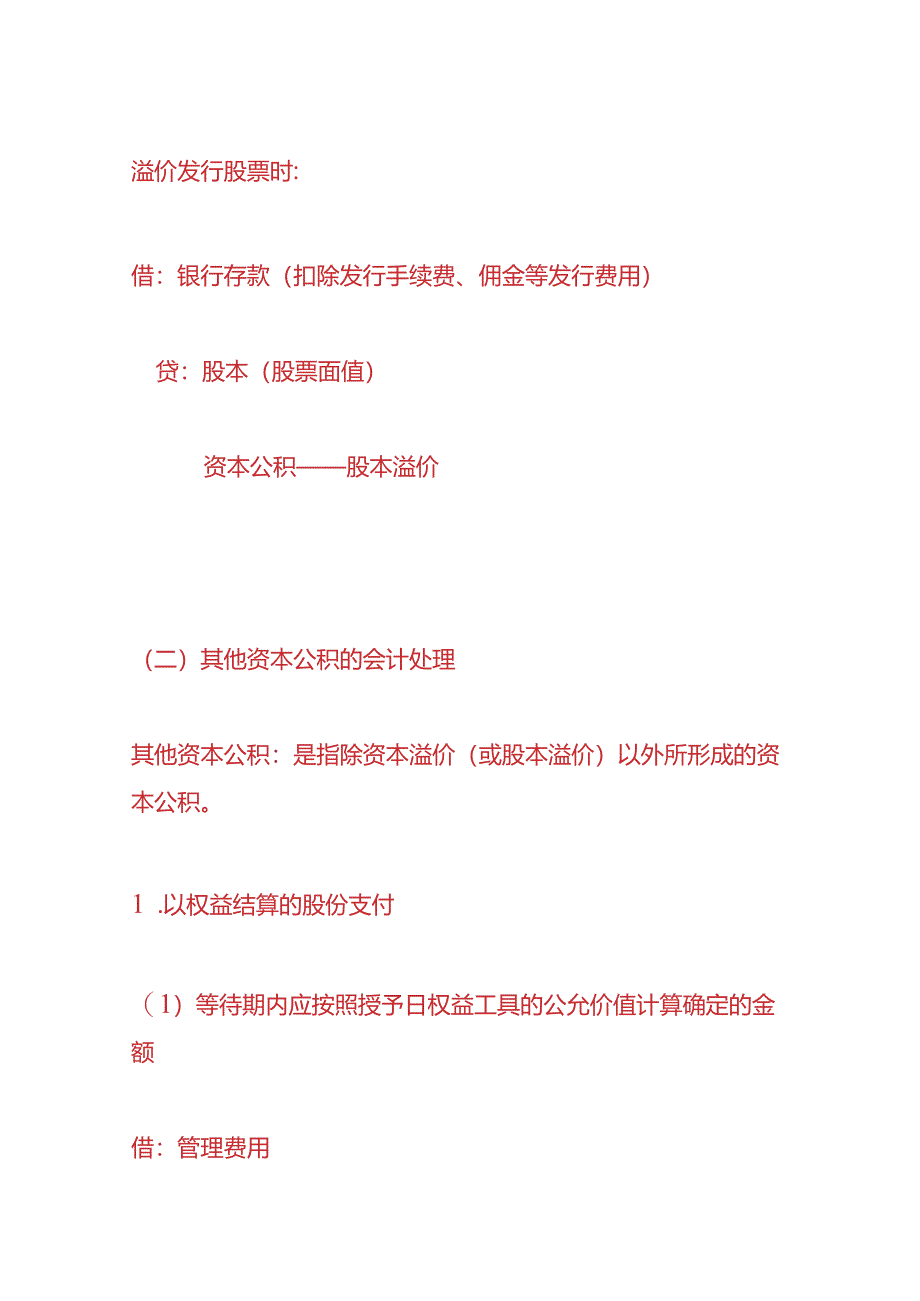 溢价发行股票时:

借：银行存款（扣除发行手续费、佣金等发行费用）

贷：股本（股票面值）

资本公积——股本溢价

（二）其他资本公积的会计处理

其他资本公积：是指除资本溢价（或股本溢价）以外所形成的资本公积。

1 .以权益结算的股份支付

（1）等待期内应按照授予日权益工具的公允价值计算确定的金额

借：管理费用